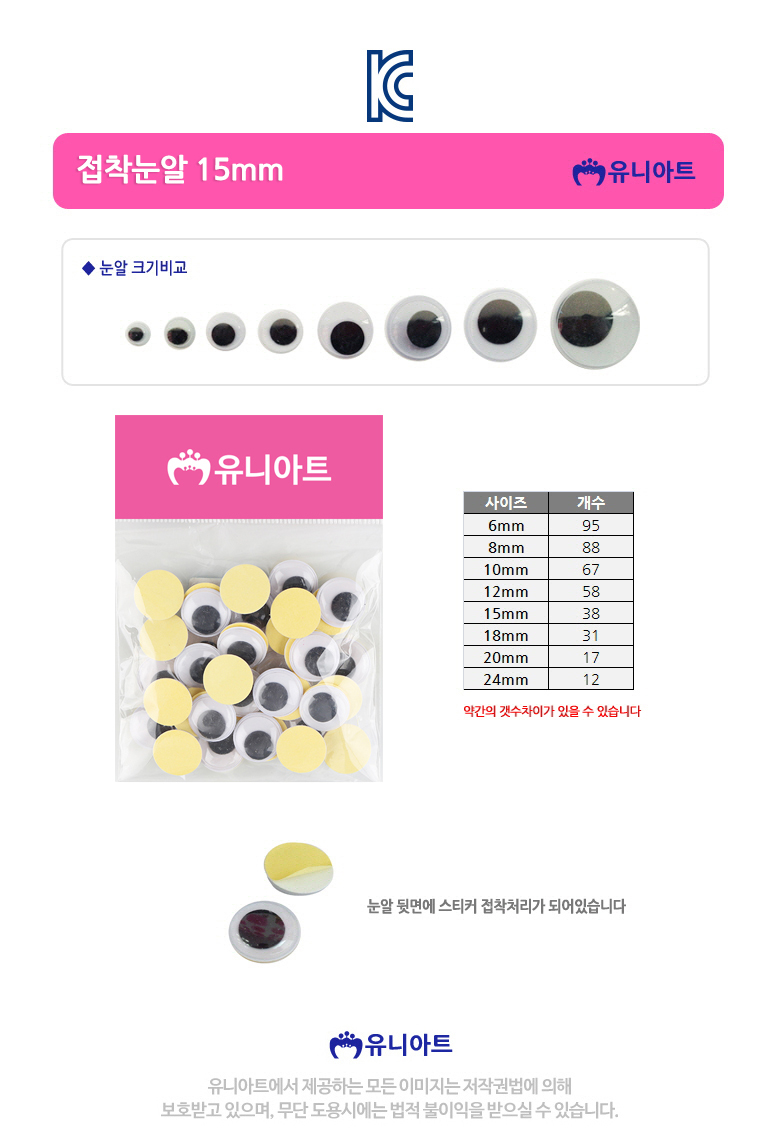 접착눈알 15mm

유니아트

◆ 눈알 크기비교

유니아트

| 사이즈 | 개수 |
|---|---|
| 6mm | 95 |
| 8mm | 88 |
| 10mm | 67 |
| 12mm | 58 |
| 15mm | 38 |
| 18mm | 31 |
| 20mm | 17 |
| 24mm | 12 |

약간의 갯수차이가 있을 수 있습니다

눈알 뒷면에 스티커 접착처리가 되어있습니다

유니아트

유니아트에서 제공하는 모든 이미지는 저작권법에 의해 보호받고 있으며, 무단 도용시에는 법적 불이익을 받으실 수 있습니다.